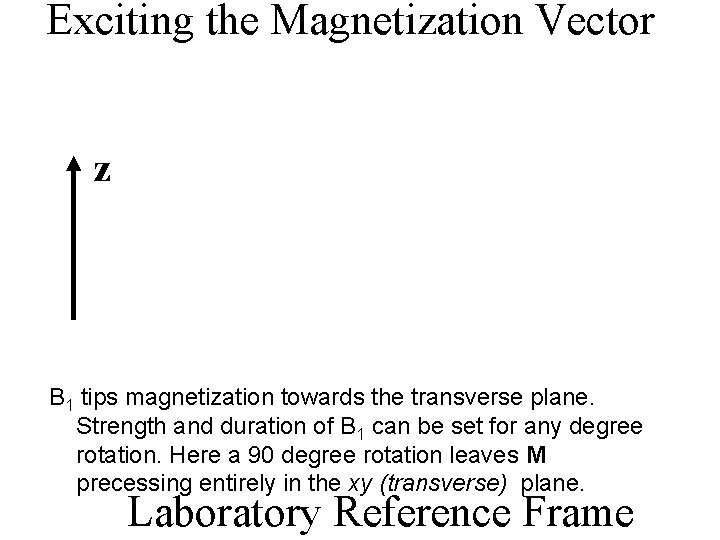 Exciting the Magnetization Vector

z

$B_1$ tips magnetization towards the transverse plane. Strength and duration of $B_1$ can be set for any degree rotation. Here a 90 degree rotation leaves M precessing entirely in the xy (transverse) plane.

Laboratory Reference Frame